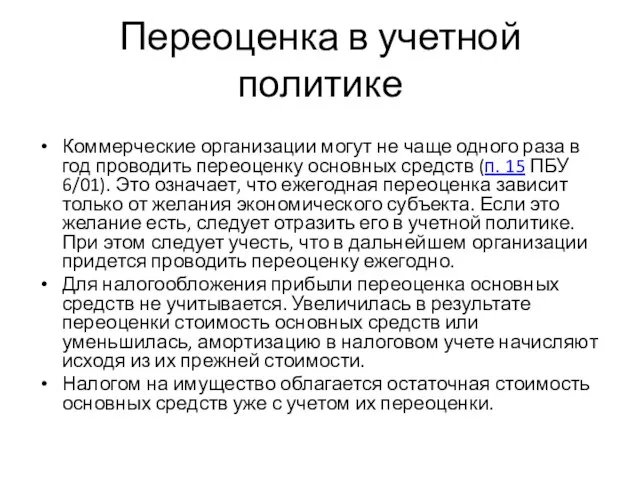 Переоценка в учетной политике

• Коммерческие организации могут не чаще одного раза в год проводить переоценку основных средств (п. 15 ПБУ 6/01). Это означает, что ежегодная переоценка зависит только от желания экономического субъекта. Если это желание есть, следует отразить его в учетной политике. При этом следует учесть, что в дальнейшем организации придется проводить переоценку ежегодно.
• Для налогообложения прибыли переоценка основных средств не учитывается. Увеличилась в результате переоценки стоимость основных средств или уменьшилась, амортизацию в налоговом учете начисляют исходя из их прежней стоимости.
• Налогом на имущество облагается остаточная стоимость основных средств уже с учетом их переоценки.